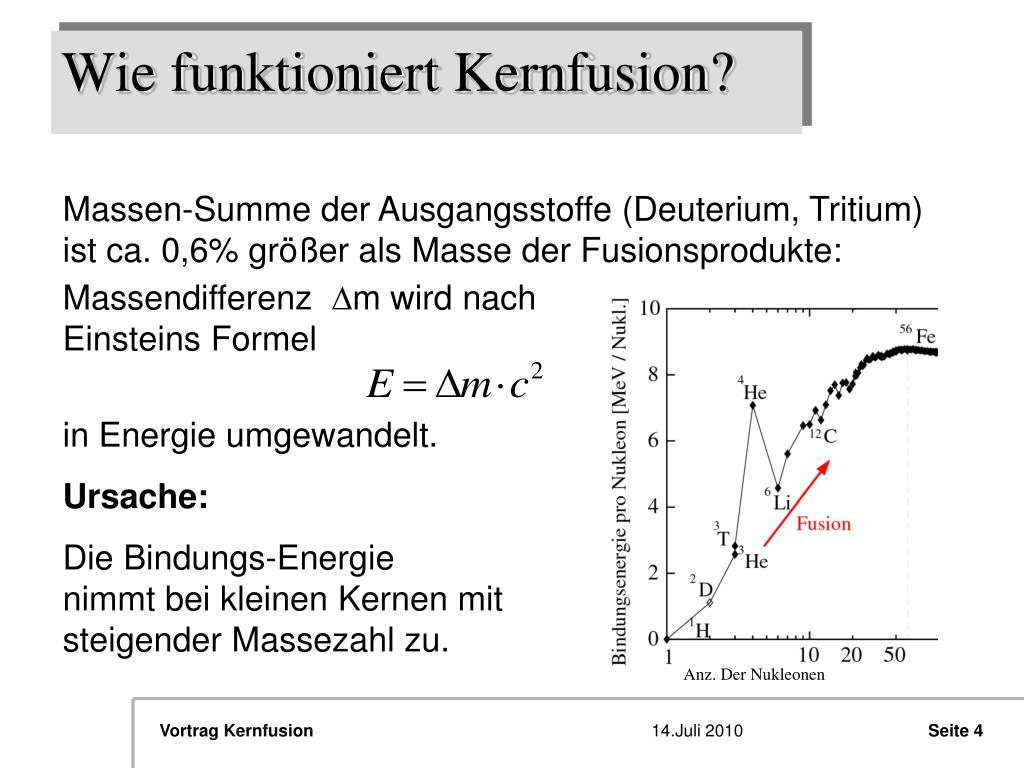 Wie funktioniert Kernfusion?

Massen-Summe der Ausgangsstoffe (Deuterium, Tritium) ist ca. 0,6% größer als Masse der Fusionsprodukte:

Massendifferenz $\Delta$m wird nach Einsteins Formel

$E = \Delta m \cdot c^2$

in Energie umgewandelt.

Ursache:

Die Bindungs-Energie nimmt bei kleinen Kernen mit steigender Massezahl zu.

Bindungsenergie pro Nukleon [MeV / Nukl.]

10
8
6
4
2
0

$^{56}$Fe
$^{4}$He
$^{12}$C
$^{6}$Li
Fusion
$^{3}$T
$^{3}$He
$^{2}$D
$^{1}$H

1 10 20 50

Anz. Der Nukleonen

Vortrag Kernfusion

14.Juli 2010

Seite 4